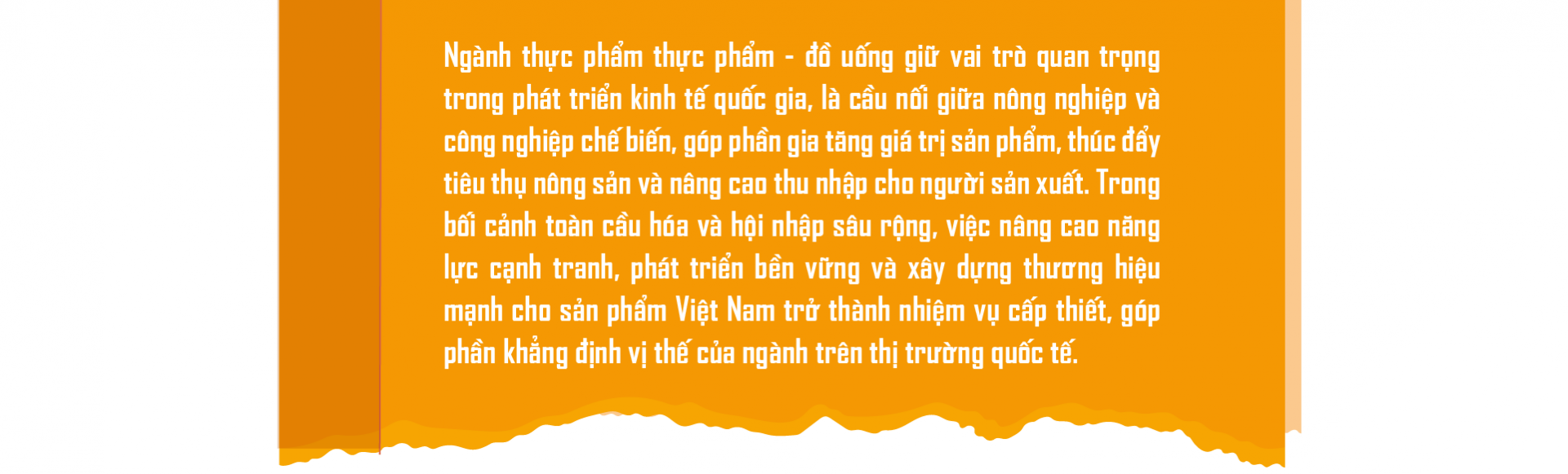 Ngành thực phẩm thực phẩm - đồ uống giữ vai trò quan trọng trong phát triển kinh tế quốc gia, là cầu nối giữa nông nghiệp và công nghiệp chế biến, góp phần gia tăng giá trị sản phẩm, thúc đẩy tiêu thụ nông sản và nâng cao thu nhập cho người sản xuất. Trong bối cảnh toàn cầu hóa và hội nhập sâu rộng, việc nâng cao năng lực cạnh tranh, phát triển bền vững và xây dựng thương hiệu mạnh cho sản phẩm Việt Nam trở thành nhiệm vụ cấp thiết, góp phần khẳng định vị thế của ngành trên thị trường quốc tế.